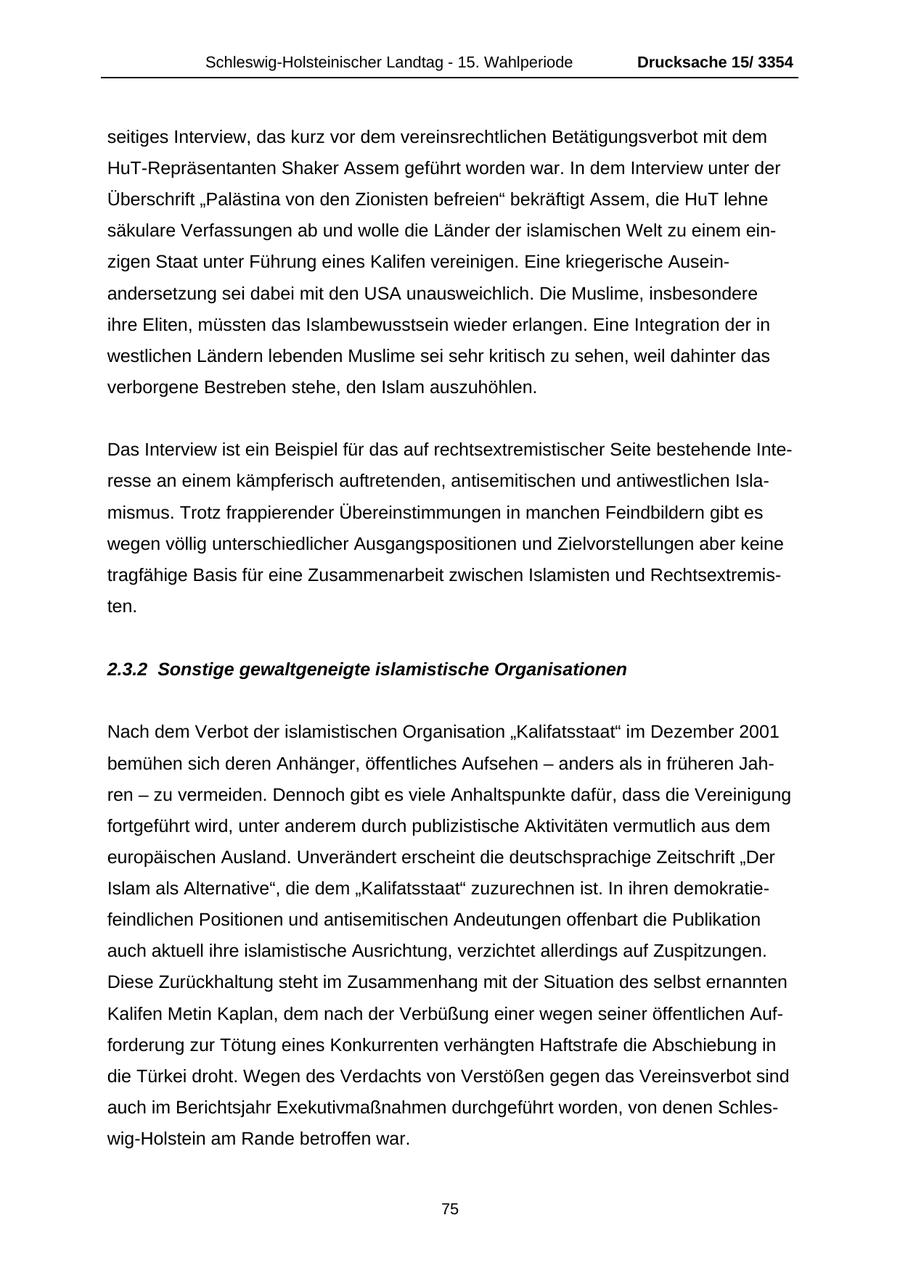 Schleswig-Holsteinischer Landtag - 15. Wahlperiode Drucksache 15/ 3354

seitiges Interview, das kurz vor dem vereinsrechtlichen Betätigungsverbot mit dem HuT-Repräsentanten Shaker Assem geführt worden war. In dem Interview unter der Überschrift „Palästina von den Zionisten befreien“ bekräftigt Assem, die HuT lehne säkulare Verfassungen ab und wolle die Länder der islamischen Welt zu einem einzigen Staat unter Führung eines Kalifen vereinigen. Eine kriegerische Auseinandersetzung sei dabei mit den USA unausweichlich. Die Muslime, insbesondere ihre Eliten, müssten das Islambewusstsein wieder erlangen. Eine Integration der in westlichen Ländern lebenden Muslime sei sehr kritisch zu sehen, weil dahinter das verborgene Bestreben stehe, den Islam auszuhöhlen.

Das Interview ist ein Beispiel für das auf rechtsextremistischer Seite bestehende Interesse an einem kämpferisch auftretenden, antisemitischen und antiwestlichen Islamismus. Trotz frappierender Übereinstimmungen in manchen Feindbildern gibt es wegen völlig unterschiedlicher Ausgangspositionen und Zielvorstellungen aber keine tragfähige Basis für eine Zusammenarbeit zwischen Islamisten und Rechtsextremisten.

2.3.2 Sonstige gewaltgeneigte islamistische Organisationen

Nach dem Verbot der islamistischen Organisation „Kalifatsstaat“ im Dezember 2001 bemühen sich deren Anhänger, öffentliches Aufsehen – anders als in früheren Jahren – zu vermeiden. Dennoch gibt es viele Anhaltspunkte dafür, dass die Vereinigung fortgeführt wird, unter anderem durch publizistische Aktivitäten vermutlich aus dem europäischen Ausland. Unverändert erscheint die deutschsprachige Zeitschrift „Der Islam als Alternative“, die dem „Kalifatsstaat“ zuzurechnen ist. In ihren demokratiefeindlichen Positionen und antisemitischen Andeutungen offenbart die Publikation auch aktuell ihre islamistische Ausrichtung, verzichtet allerdings auf Zuspitzungen. Diese Zurückhaltung steht im Zusammenhang mit der Situation des selbst ernannten Kalifen Metin Kaplan, dem nach der Verbüßung einer wegen seiner öffentlichen Aufforderung zur Tötung eines Konkurrenten verhängten Haftstrafe die Abschiebung in die Türkei droht. Wegen des Verdachts von Verstößen gegen das Vereinsverbot sind auch im Berichtsjahr Exekutivmaßnahmen durchgeführt worden, von denen Schleswig-Holstein am Rande betroffen war.

75